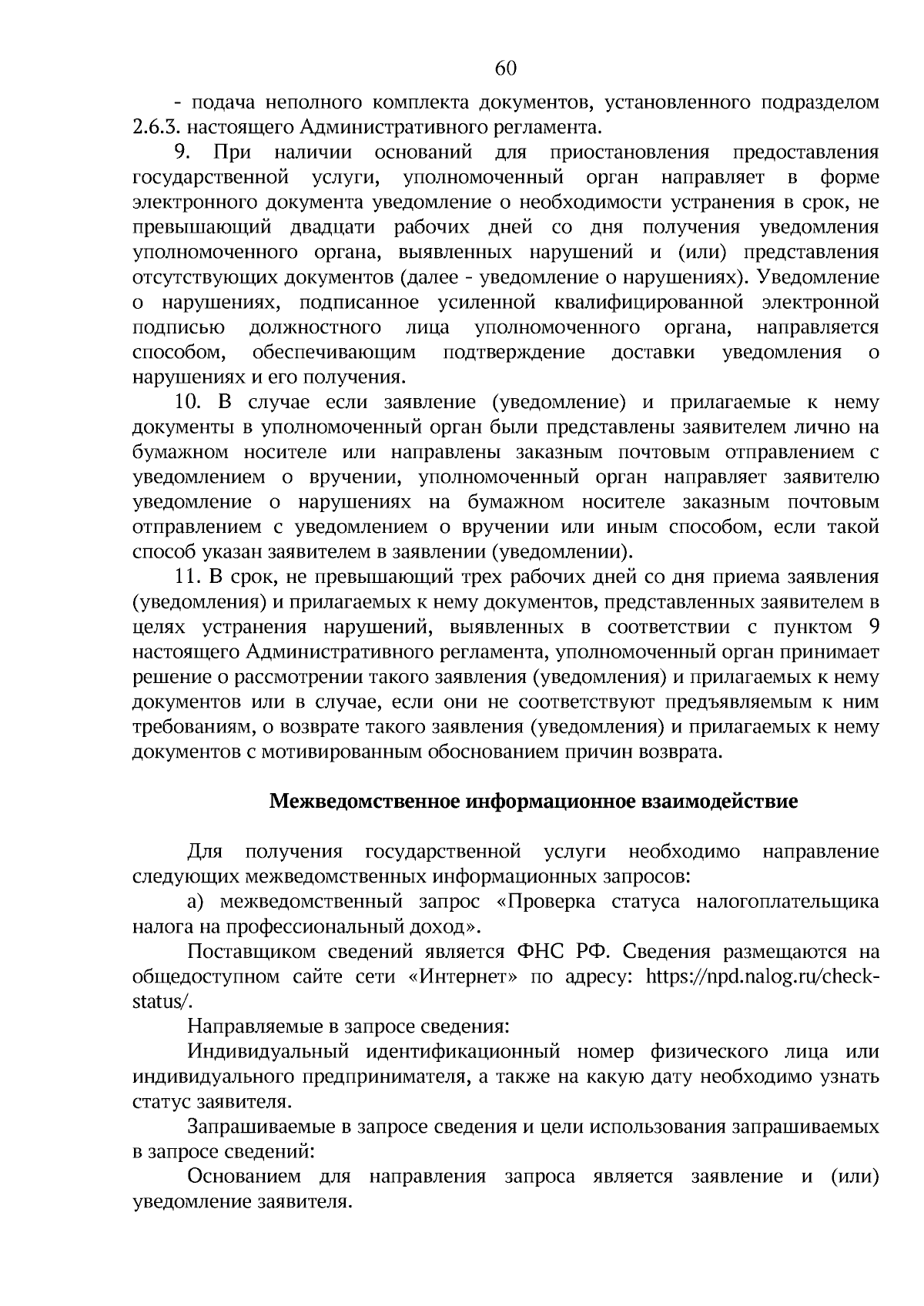 60

- подача неполного комплекта документов, установленного подразделом 2.6.3. настоящего Административного регламента.

9. При наличии оснований для приостановления предоставления государственной услуги, уполномоченный орган направляет в форме электронного документа уведомление о необходимости устранения в срок, не превышающий двадцати рабочих дней со дня получения уведомления уполномоченного органа, выявленных нарушений и (или) представления отсутствующих документов (далее - уведомление о нарушениях). Уведомление о нарушениях, подписанное усиленной квалифицированной электронной подписью должностного лица уполномоченного органа, направляется способом, обеспечивающим подтверждение доставки уведомления о нарушениях и его получения.

10. В случае если заявление (уведомление) и прилагаемые к нему документы в уполномоченный орган были представлены заявителем лично на бумажном носителе или направлены заказным почтовым отправлением с уведомлением о вручении, уполномоченный орган направляет заявителю уведомление о нарушениях на бумажном носителе заказным почтовым отправлением с уведомлением о вручении или иным способом, если такой способ указан заявителем в заявлении (уведомлении).

11. В срок, не превышающий трех рабочих дней со дня приема заявления (уведомления) и прилагаемых к нему документов, представленных заявителем в целях устранения нарушений, выявленных в соответствии с пунктом 9 настоящего Административного регламента, уполномоченный орган принимает решение о рассмотрении такого заявления (уведомления) и прилагаемых к нему документов или в случае, если они не соответствуют предъявляемым к ним требованиям, о возврате такого заявления (уведомления) и прилагаемых к нему документов с мотивированным обоснованием причин возврата.

Межведомственное информационное взаимодействие

Для получения государственной услуги необходимо направление следующих межведомственных информационных запросов:

а) межведомственный запрос «Проверка статуса налогоплательщика налога на профессиональный доход».

Поставщиком сведений является ФНС РФ. Сведения размещаются на общедоступном сайте сети «Интернет» по адресу: https://npd.nalog.ru/check-status/.

Направляемые в запросе сведения:

Индивидуальный идентификационный номер физического лица или индивидуального предпринимателя, а также на какую дату необходимо узнать статус заявителя.

Запрашиваемые в запросе сведения и цели использования запрашиваемых в запросе сведений:

Основанием для направления запроса является заявление и (или) уведомление заявителя.